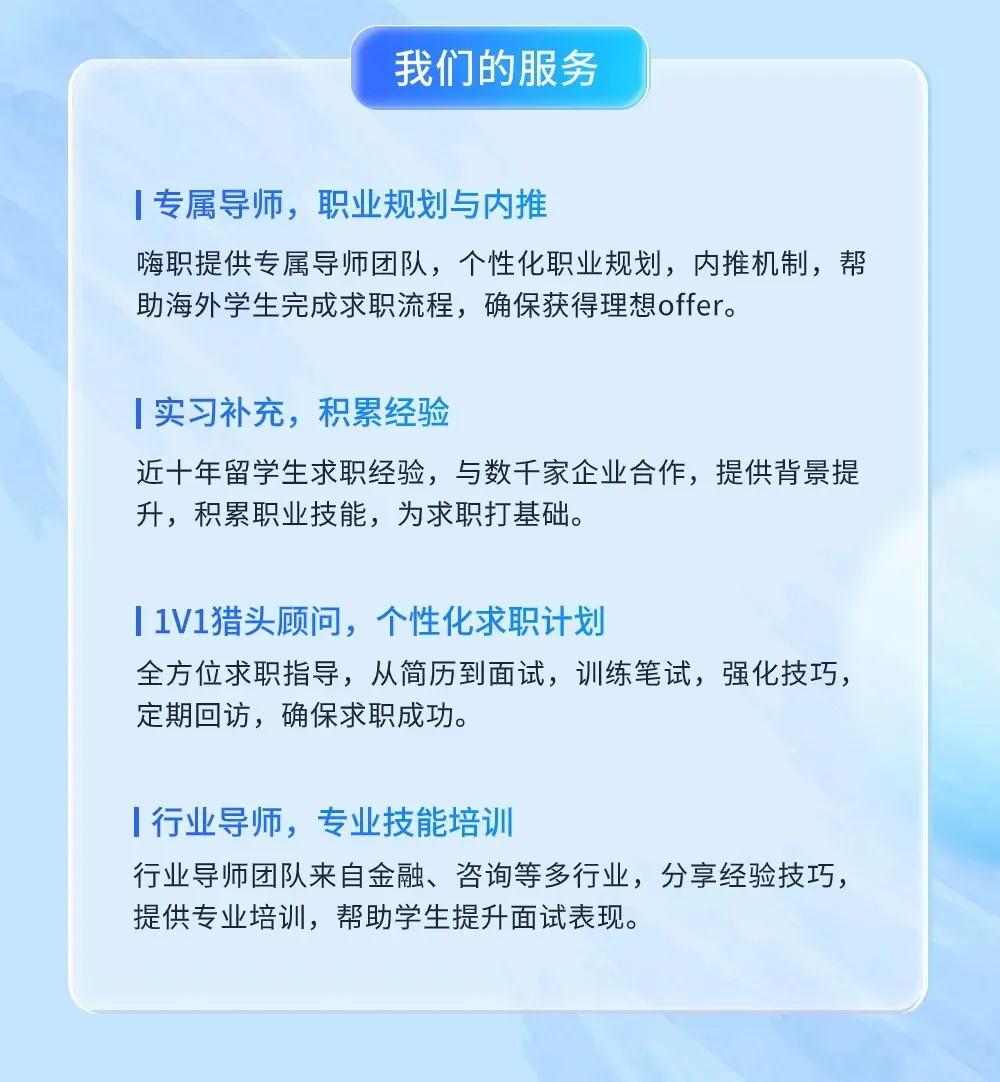 我们的服务

专属导师，职业规划与内推

嗨职提供专属导师团队，个性化职业规划，内推机制，帮助海外学生完成求职流程，确保获得理想offer。

实习补充，积累经验

近十年留学生求职经验，与数千家企业合作，提供背景提升，积累职业技能，为求职打基础。

1V1猎头顾问，个性化求职计划

全方位求职指导，从简历到面试，训练笔试，强化技巧，定期回访，确保求职成功。

行业导师，专业技能培训

行业导师团队来自金融、咨询等多行业，分享经验技巧，提供专业培训，帮助学生提升面试表现。